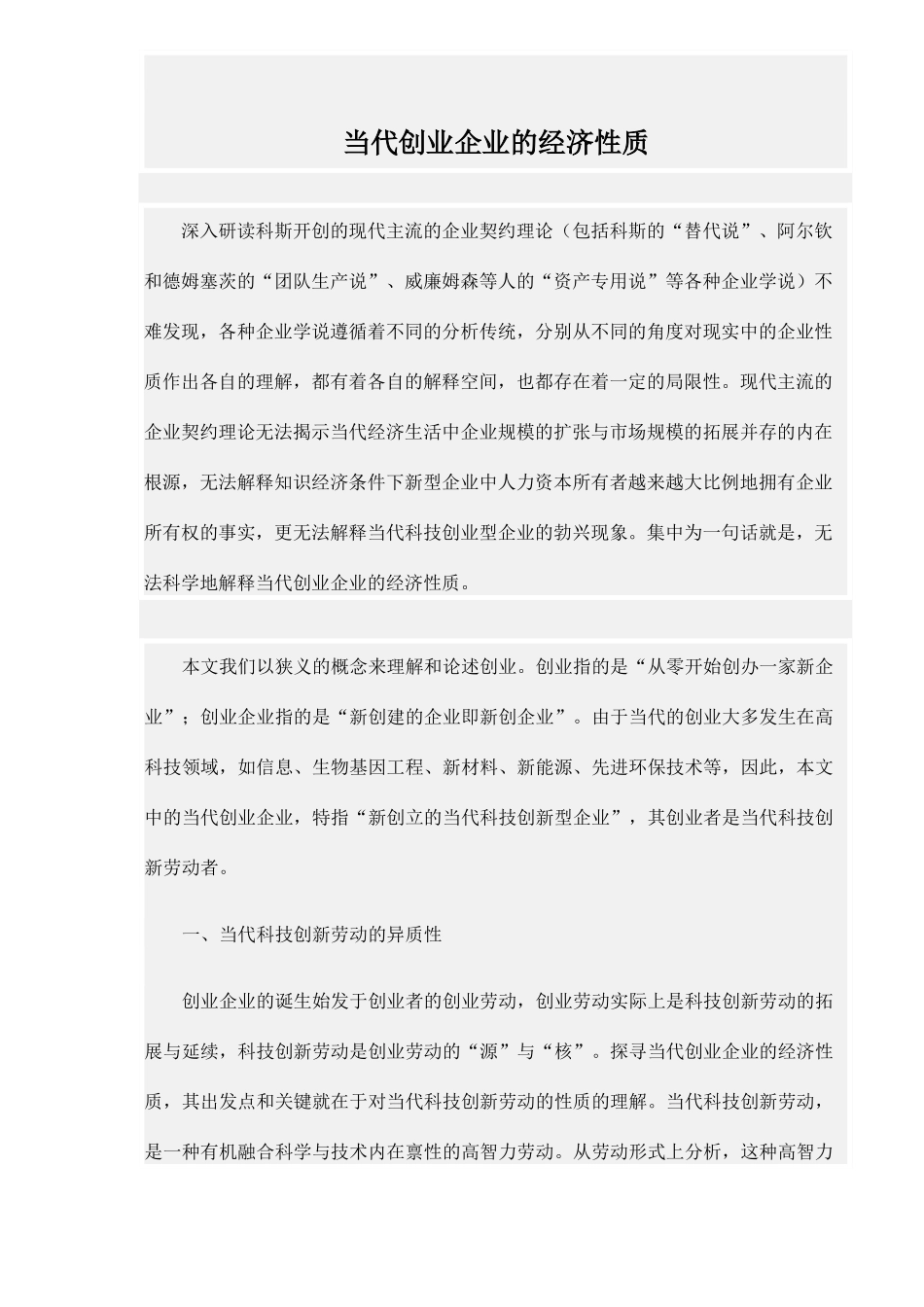 当代创业企业的经济性质

深入研读科斯开创的现代主流的企业契约理论（包括科斯的“替代说”、阿尔钦和德姆塞茨的“团队生产说”、威廉姆森等人的“资产专用说”等各种企业学说）不难发现，各种企业学说遵循着不同的分析传统，分别从不同的角度对现实中的企业性质作出各自的理解，都有着各自的解释空间，也都存在着一定的局限性。现代主流的企业契约理论无法揭示当代经济生活中企业规模的扩张与市场规模的拓展并存的内在根源，无法解释知识经济条件下新型企业中人力资本所有者越来越大比例地拥有企业所有权的事实，更无法解释当代科技创业型企业的勃兴现象。集中为一句话就是，无法科学地解释当代创业企业的经济性质。

本文我们以狭义的概念来理解和论述创业。创业指的是“从零开始创办一家新企业”；创业企业指的是“新创建的企业即新创企业”。由于当代的创业大多发生在高科技领域，如信息、生物基因工程、新材料、新能源、先进环保技术等，因此，本文中的当代创业企业，特指“新创立的当代科技创新型企业”，其创业者是当代科技创新劳动者。

一、当代科技创新劳动的异质性

创业企业的诞生始发于创业者的创业劳动，创业劳动实际上是科技创新劳动的拓展与延续，科技创新劳动是创业劳动的“源”与“核”。探寻当代创业企业的经济性质，其出发点和关键就在于对当代科技创新劳动的性质的理解。当代科技创新劳动，是一种有机融合科学与技术内在禀性的高智力劳动。从劳动形式上分析，这种高智力